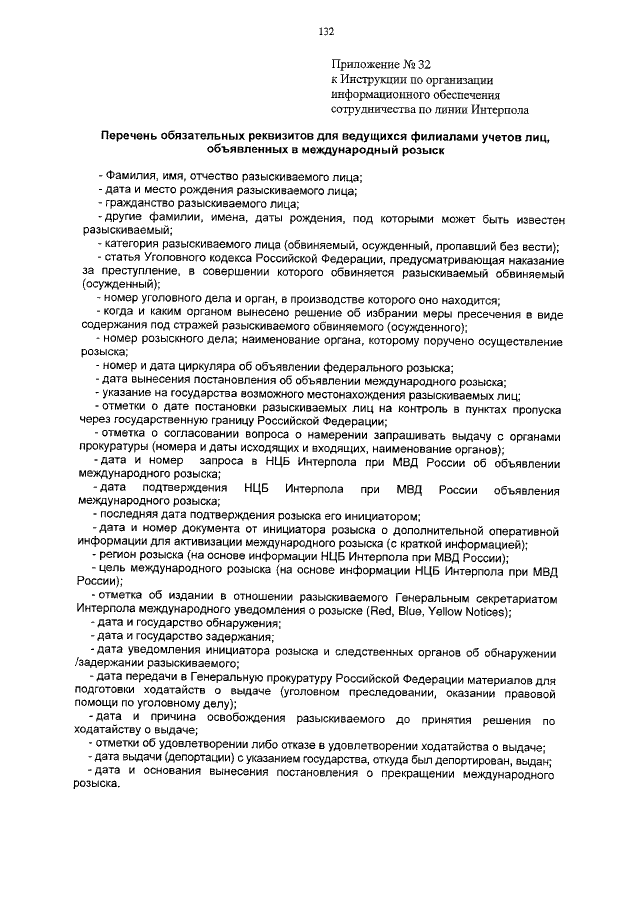 132

Приложение № 32
к Инструкции по организации информационного обеспечения сотрудничества по линии Интерпола

Перечень обязательных реквизитов для ведущихся филиалами учетов лиц, объявленных в международный розыск

- Фамилия, имя, отчество разыскиваемого лица;
- дата и место рождения разыскиваемого лица;
- гражданство разыскиваемого лица;
- другие фамилии, имена, даты рождения, под которыми может быть известен разыскиваемый;
- категория разыскиваемого лица (обвиняемый, осужденный, пропавший без вести);
- статья Уголовного кодекса Российской Федерации, предусматривающая наказание за преступление, в совершении которого обвиняется разыскиваемый обвиняемый (осужденный);
- номер уголовного дела и орган, в производстве которого оно находится;
- когда и каким органом вынесено решение об избрании меры пресечения в виде содержания под стражей разыскиваемого обвиняемого (осужденного);
- номер розыскного дела; наименование органа, которому поручено осуществление розыска;
- номер и дата циркуляра об объявлении федерального розыска;
- дата вынесения постановления об объявлении международного розыска;
- указание на государства возможного местонахождения разыскиваемых лиц;
- отметки о дате постановки разыскиваемых лиц на контроль в пунктах пропуска через государственную границу Российской Федерации;
- отметка о согласовании вопроса о намерении запрашивать выдачу с органами прокуратуры (номера и даты исходящих и входящих, наименование органов);
- дата и номер запроса в НЦБ Интерпола при МВД России об объявлении международного розыска;
- дата подтверждения НЦБ Интерпола при МВД России объявления международного розыска;
- последняя дата подтверждения розыска его инициатором;
- дата и номер документа от инициатора розыска о дополнительной оперативной информации для активизации международного розыска (с краткой информацией);
- регион розыска (на основе информации НЦБ Интерпола при МВД России);
- цель международного розыска (на основе информации НЦБ Интерпола при МВД России);
- отметка об издании в отношении разыскиваемого Генеральным секретариатом Интерпола международного уведомления о розыске (Red, Blue, Yellow Notices);
- дата и государство обнаружения;
- дата и государство задержания;
- дата уведомления инициатора розыска и следственных органов об обнаружении /задержании разыскиваемого;
- дата передачи в Генеральную прокуратуру Российской Федерации материалов для подготовки ходатайств о выдаче (уголовном преследовании, оказании правовой помощи по уголовному делу);
- дата и причина освобождения разыскиваемого до принятия решения по ходатайству о выдаче;
- отметки об удовлетворении либо отказе в удовлетворении ходатайства о выдаче;
- дата выдачи (депортации) с указанием государства, откуда был депортирован, выдан;
- дата и основания вынесения постановления о прекращении международного розыска.